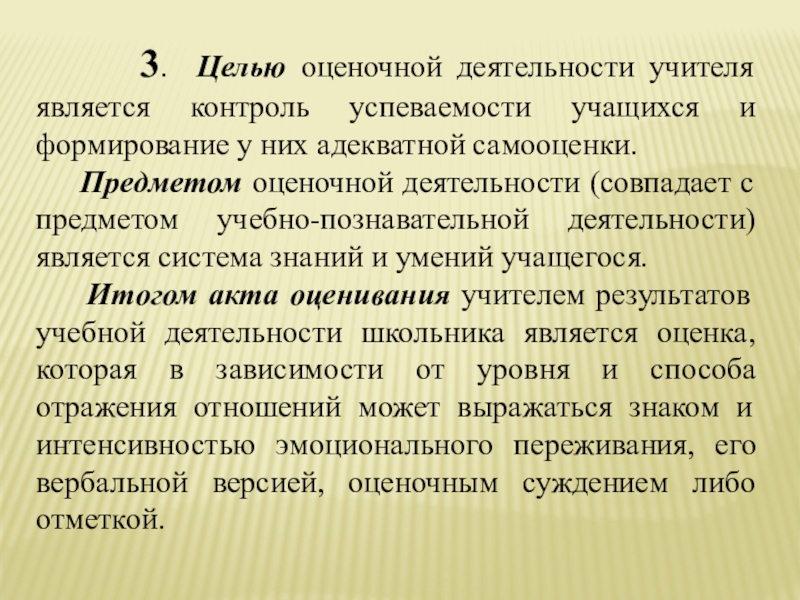 3. Целью оценочной деятельности учителя является контроль успеваемости учащихся и формирование у них адекватной самооценки.

Предметом оценочной деятельности (совпадает с предметом учебно-познавательной деятельности) является система знаний и умений учащегося.

Итогом акта оценивания учителем результатов учебной деятельности школьника является оценка, которая в зависимости от уровня и способа отражения отношений может выражаться знаком и интенсивностью эмоционального переживания, его вербальной версией, оценочным суждением либо отметкой.